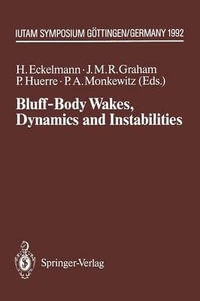 IUTAM SYMPOSIUM GÖTTINGEN/GERMANY 1992

H. Eckelmann · J. M. R. Graham
P. Huerre · P. A. Monkewitz (Eds.)

Bluff-Body Wakes, Dynamics and Instabilities

Springer-Verlag